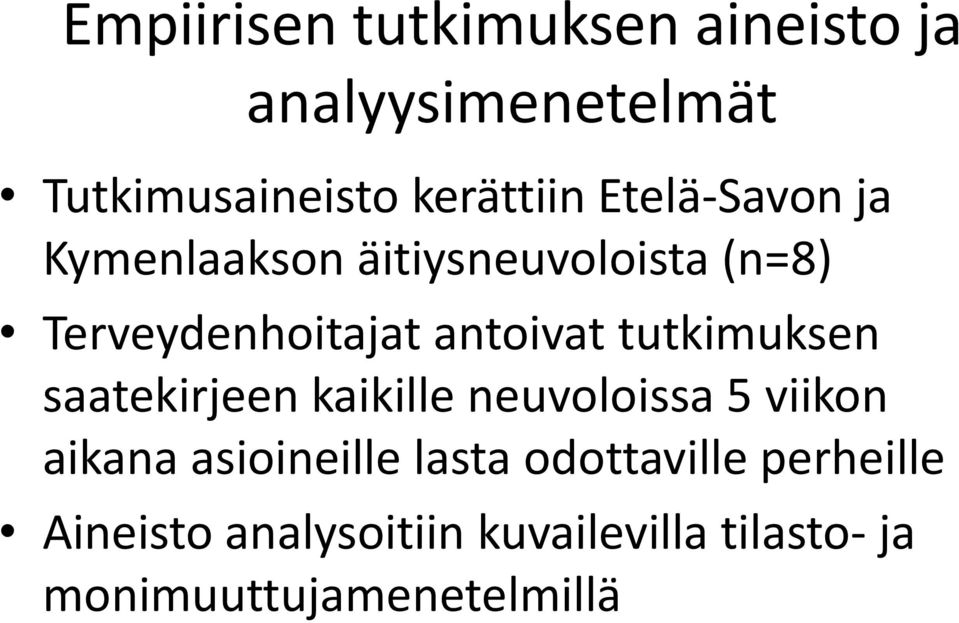 Empiirisen tutkimuksen aineisto ja analyysimenetelmät

• Tutkimusaineisto kerättiin Etelä-Savon ja Kymenlaakson äitiysneuvoloista (n=8)
• Terveydenhoitajat antoivat tutkimuksen saatekirjeen kaikille neuvoloissa 5 viikon aikana asioineille lasta odottaville perheille
• Aineisto analysoitiin kuvailevilla tilasto- ja monimuuttujamenetelmillä